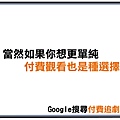 當然如果你想更單純
付費觀看也是種選擇

Google搜尋付費追劇